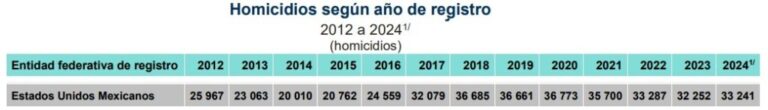 Homicidios según año de registro
2012 a 2024$^{1/}$
(homicidios)

| Entidad federativa de registro | 2012 | 2013 | 2014 | 2015 | 2016 | 2017 | 2018 | 2019 | 2020 | 2021 | 2022 | 2023 | 2024$^{1/}$ |
|---|---|---|---|---|---|---|---|---|---|---|---|---|---|
| Estados Unidos Mexicanos | 25 967 | 23 063 | 20 010 | 20 762 | 24 559 | 32 079 | 36 685 | 36 661 | 36 773 | 35 700 | 33 287 | 32 252 | 33 241 |